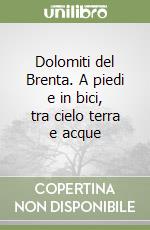 unilibro

Dolomiti del Brenta. A piedi e in bici, tra cielo terra e acque

COPERTINA NON DISPONIBILE